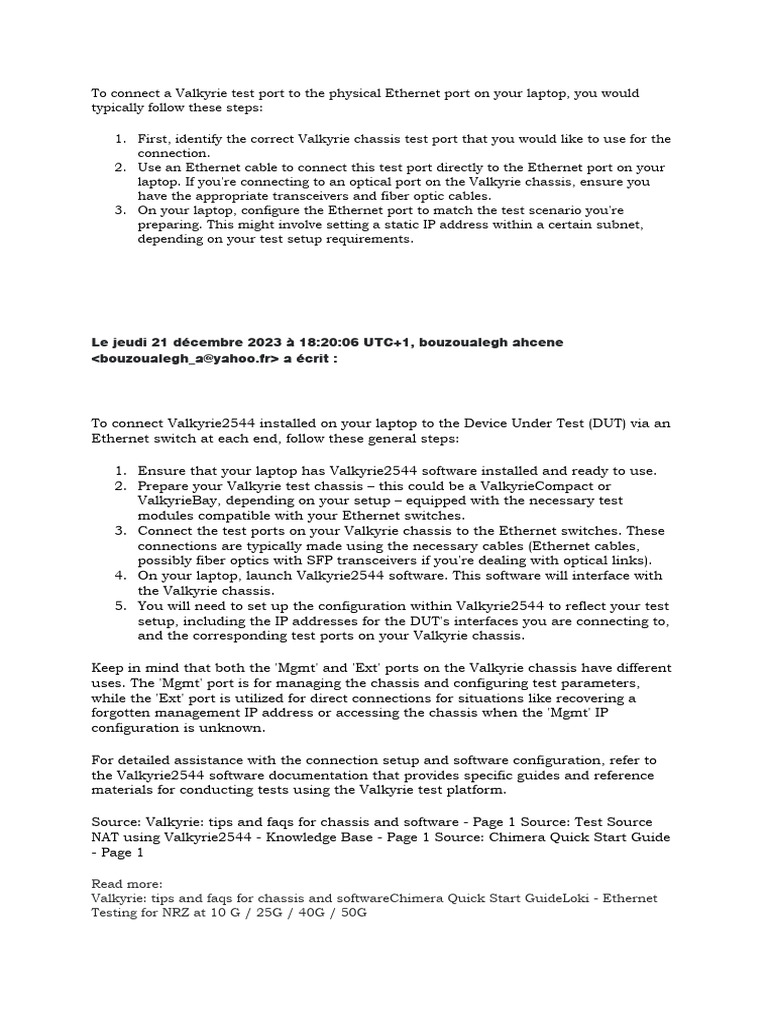 To connect a Valkyrie test port to the physical Ethernet port on your laptop, you would typically follow these steps:

1. First, identify the correct Valkyrie chassis test port that you would like to use for the connection.
2. Use an Ethernet cable to connect this test port directly to the Ethernet port on your laptop. If you're connecting to an optical port on the Valkyrie chassis, ensure you have the appropriate transceivers and fiber optic cables.
3. On your laptop, configure the Ethernet port to match the test scenario you're preparing. This might involve setting a static IP address within a certain subnet, depending on your test setup requirements.

Le jeudi 21 décembre 2023 à 18:20:06 UTC+1, bouzoualegh ahcene <bouzoualegh_a@yahoo.fr> a écrit :

To connect Valkyrie2544 installed on your laptop to the Device Under Test (DUT) via an Ethernet switch at each end, follow these general steps:

1. Ensure that your laptop has Valkyrie2544 software installed and ready to use.
2. Prepare your Valkyrie test chassis – this could be a ValkyrieCompact or ValkyrieBay, depending on your setup – equipped with the necessary test modules compatible with your Ethernet switches.
3. Connect the test ports on your Valkyrie chassis to the Ethernet switches. These connections are typically made using the necessary cables (Ethernet cables, possibly fiber optics with SFP transceivers if you're dealing with optical links).
4. On your laptop, launch Valkyrie2544 software. This software will interface with the Valkyrie chassis.
5. You will need to set up the configuration within Valkyrie2544 to reflect your test setup, including the IP addresses for the DUT's interfaces you are connecting to, and the corresponding test ports on your Valkyrie chassis.

Keep in mind that both the 'Mgmt' and 'Ext' ports on the Valkyrie chassis have different uses. The 'Mgmt' port is for managing the chassis and configuring test parameters, while the 'Ext' port is utilized for direct connections for situations like recovering a forgotten management IP address or accessing the chassis when the 'Mgmt' IP configuration is unknown.

For detailed assistance with the connection setup and software configuration, refer to the Valkyrie2544 software documentation that provides specific guides and reference materials for conducting tests using the Valkyrie test platform.

Source: Valkyrie: tips and faqs for chassis and software - Page 1 Source: Test Source NAT using Valkyrie2544 - Knowledge Base - Page 1 Source: Chimera Quick Start Guide - Page 1

Read more:
Valkyrie: tips and faqs for chassis and softwareChimera Quick Start GuideLoki - Ethernet Testing for NRZ at 10 G / 25G / 40G / 50G